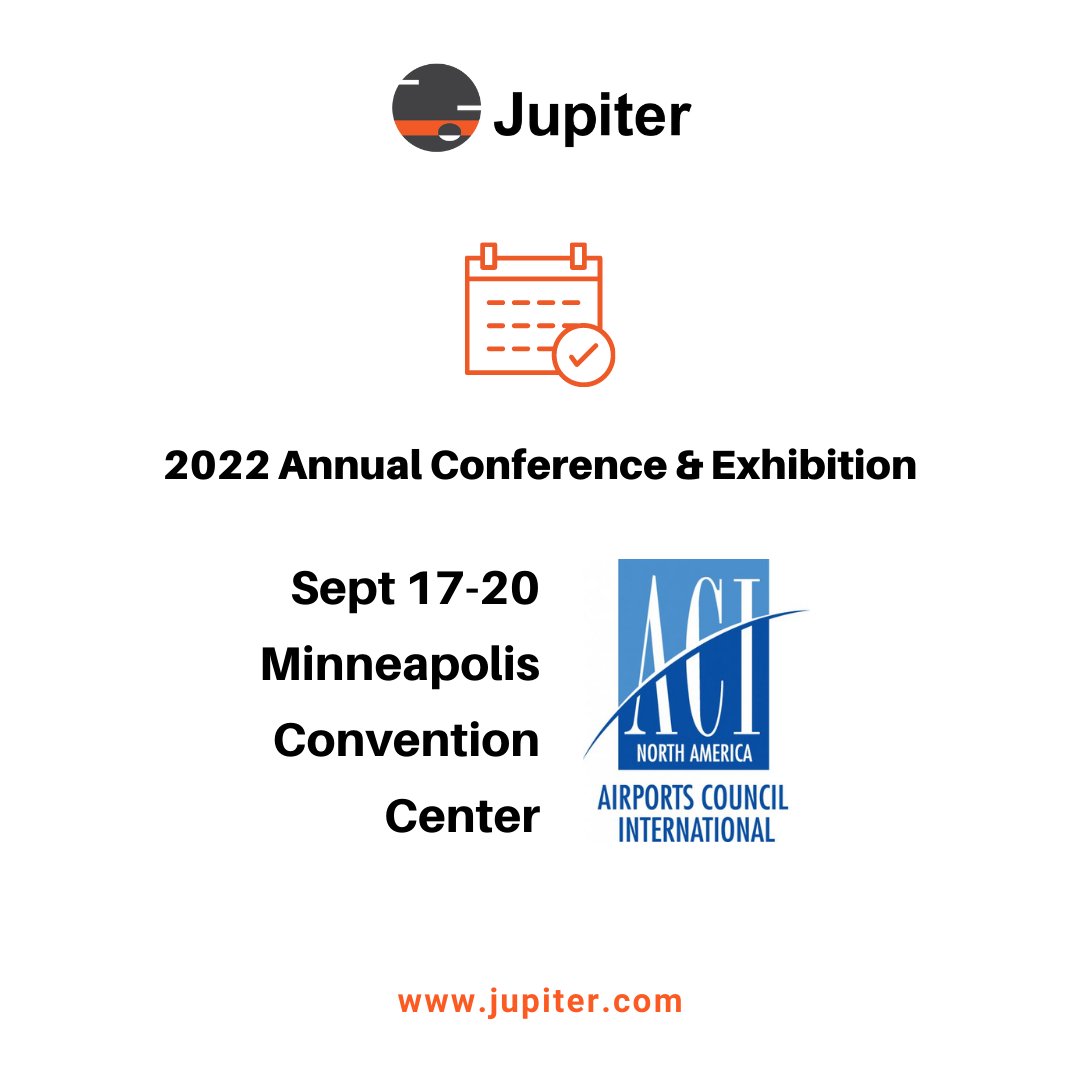 Jupiter

2022 Annual Conference & Exhibition

Sept 17-20
Minneapolis
Convention
Center

ACI
NORTH AMERICA
AIRPORTS COUNCIL
INTERNATIONAL

www.jupiter.com